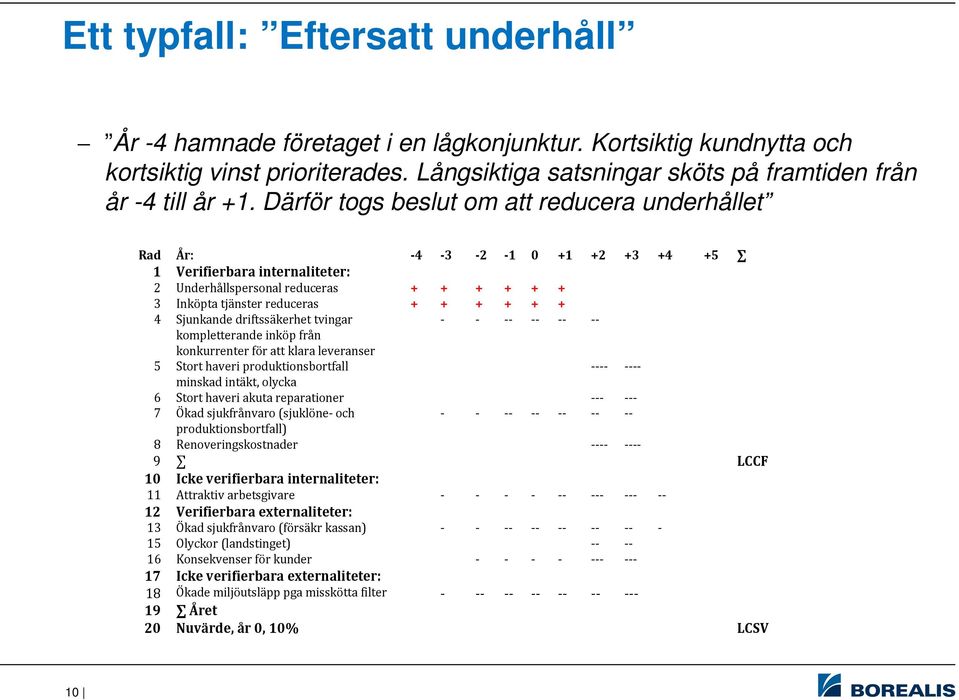 Ett typfall: ”Eftersatt underhåll”

– ”År -4 hamnade företaget i en lågkonjunktur. Kortsiktig kundnytta och kortsiktig vinst prioriterades. Långsiktiga satsningar sköts på framtiden från år -4 till år +1. Därför togs beslut om att reducera underhållet”

| Rad | År: | -4 | -3 | -2 | -1 | 0 | +1 | +2 | +3 | +4 | +5 | ∑ |
|---|---|---|---|---|---|---|---|---|---|---|---|---|
| 1 | Verifierbara internaliteter: | | | | | | | | | | | |
| 2 | Underhållspersonal reduceras | + | + | + | + | + | + | | | | | |
| 3 | Inköpta tjänster reduceras | + | + | + | + | + | + | | | | | |
| 4 | Sjunkande driftssäkerhet tvingar kompletterande inköp från konkurrenter för att klara leveranser | | - | - | -- | -- | -- | -- | | | | |
| 5 | Stort haveri produktionsbortfall minskad intäkt, olycka | | | | | | | ---- | ---- | | | |
| 6 | Stort haveri akuta reparationer | | | | | | | --- | --- | | | |
| 7 | Ökad sjukfrånvaro (sjuklöne- och produktionsbortfall) | | - | - | -- | -- | -- | -- | -- | | | |
| 8 | Renoveringskostnader | | | | | | | ---- | ---- | | | |
| 9 | ∑ | | | | | | | | | | | LCCF |
| 10 | Icke verifierbara internaliteter: | | | | | | | | | | | |
| 11 | Attraktiv arbetsgivare | | - | - | - | - | -- | --- | --- | -- | | |
| 12 | Verifierbara externaliteter: | | | | | | | | | | | |
| 13 | Ökad sjukfrånvaro (försäkr kassan) | | - | - | -- | -- | -- | -- | -- | - | | |
| 15 | Olyckor (landstinget) | | | | | | | -- | -- | | | |
| 16 | Konsekvenser för kunder | | | - | - | - | - | --- | --- | | | |
| 17 | Icke verifierbara externaliteter: | | | | | | | | | | | |
| 18 | Ökade miljöutsläpp pga misskötta filter | | - | -- | -- | -- | -- | -- | --- | | | |
| 19 | ∑ Året | | | | | | | | | | | |
| 20 | Nuvärde, år 0, 10% | | | | | | | | | | | LCSV |

10 |

BOREALIS